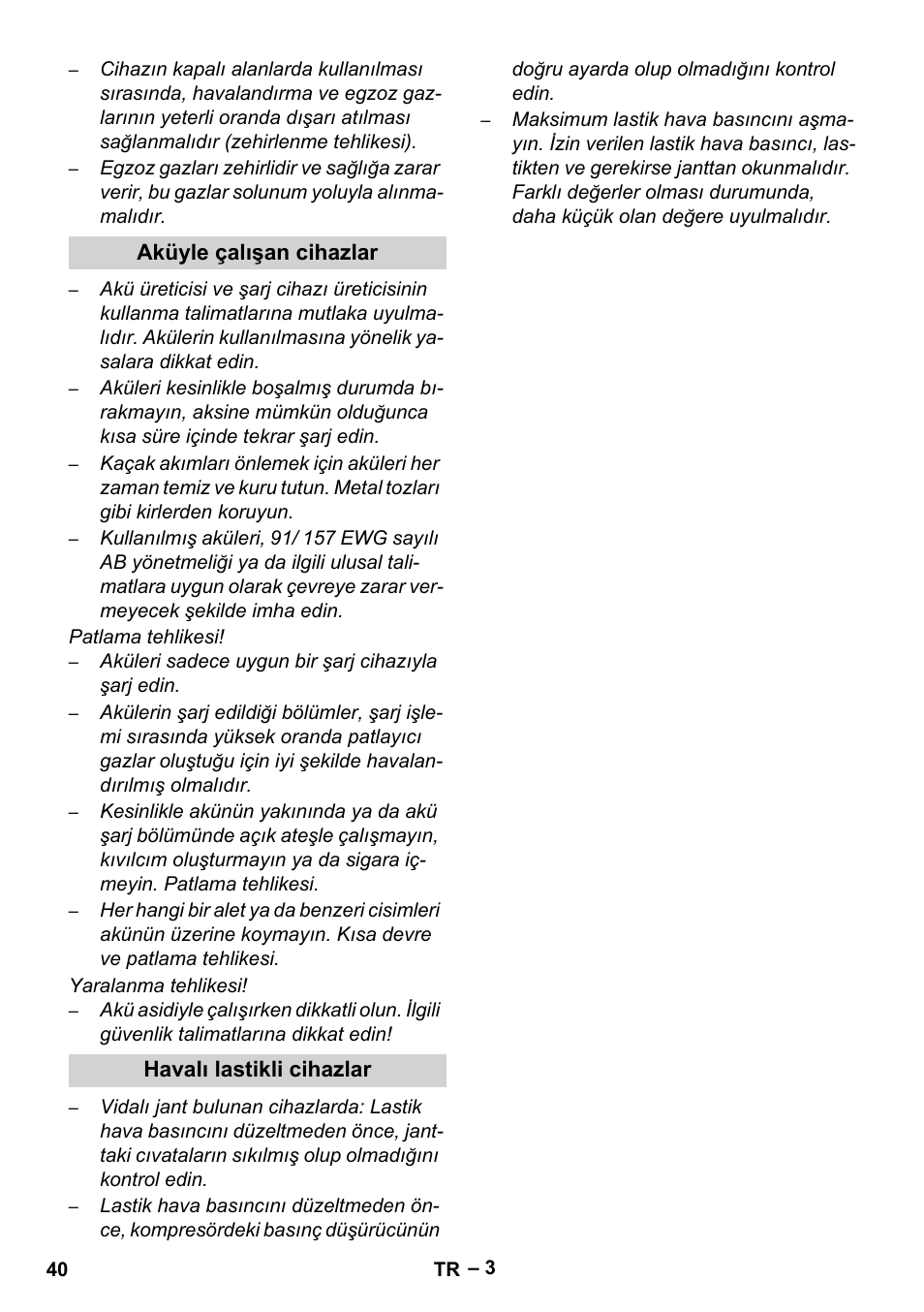 – Cihazın kapalı alanlarda kullanılması sırasında, havalandırma ve egzoz gazlarının yeterli oranda dışarı atılması sağlanmalıdır (zehirlenme tehlikesi).
– Egzoz gazları zehirlidir ve sağlığa zarar verir, bu gazlar solunum yoluyla alınmamalıdır.

Aküyle çalışan cihazlar

– Akü üreticisi ve şarj cihazı üreticisinin kullanma talimatlarına mutlaka uyulmalıdır. Akülerin kullanılmasına yönelik yasalara dikkat edin.
– Aküleri kesinlikle boşalmış durumda bırakmayın, aksine mümkün olduğunca kısa süre içinde tekrar şarj edin.
– Kaçak akımları önlemek için aküleri her zaman temiz ve kuru tutun. Metal tozları gibi kirlerden koruyun.
– Kullanılmış aküleri, 91/ 157 EWG sayılı AB yönetmeliği ya da ilgili ulusal talimatlara uygun olarak çevreye zarar vermeyecek şekilde imha edin.

Patlama tehlikesi!
– Aküleri sadece uygun bir şarj cihazıyla şarj edin.
– Akülerin şarj edildiği bölümler, şarj işlemi sırasında yüksek oranda patlayıcı gazlar oluştuğu için iyi şekilde havalandırılmış olmalıdır.
– Kesinlikle akünün yakınında ya da akü şarj bölümünde açık ateşle çalışmayın, kıvılcım oluşturmayın ya da sigara içmeyin. Patlama tehlikesi.
– Her hangi bir alet ya da benzeri cisimleri akünün üzerine koymayın. Kısa devre ve patlama tehlikesi.

Yaralanma tehlikesi!
– Akü asidiyle çalışırken dikkatli olun. İlgili güvenlik talimatlarına dikkat edin!

Havalı lastikli cihazlar

– Vidalı jant bulunan cihazlarda: Lastik hava basıncını düzeltmeden önce, janttaki cıvataların sıkılmış olup olmadığını kontrol edin.
– Lastik hava basıncını düzeltmeden önce, kompresördeki basınç düşürücünün doğru ayarda olup olmadığını kontrol edin.
– Maksimum lastik hava basıncını aşmayın. İzin verilen lastik hava basıncı, lastikten ve gerekirse janttan okunmalıdır. Farklı değerler olması durumunda, daha küçük olan değere uyulmalıdır.

40 TR – 3